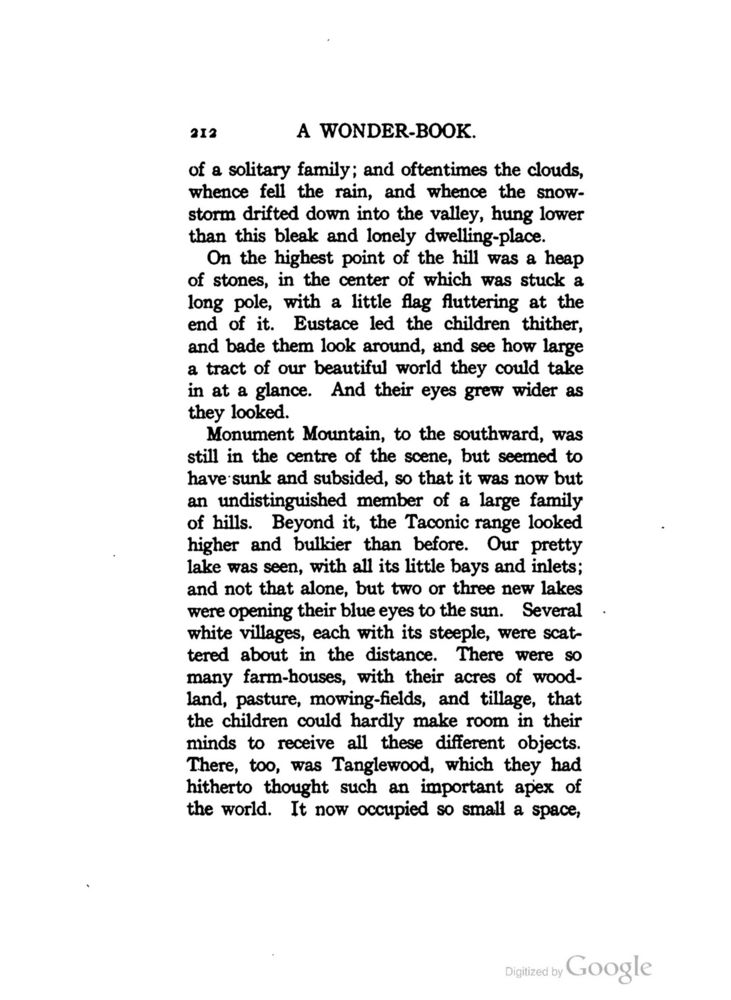 212 A WONDER-BOOK.

of a solitary family; and oftentimes the clouds, whence fell the rain, and whence the snowstorm drifted down into the valley, hung lower than this bleak and lonely dwelling-place.

On the highest point of the hill was a heap of stones, in the center of which was stuck a long pole, with a little flag fluttering at the end of it. Eustace led the children thither, and bade them look around, and see how large a tract of our beautiful world they could take in at a glance. And their eyes grew wider as they looked.

Monument Mountain, to the southward, was still in the centre of the scene, but seemed to have sunk and subsided, so that it was now but an undistinguished member of a large family of hills. Beyond it, the Taconic range looked higher and bulkier than before. Our pretty lake was seen, with all its little bays and inlets; and not that alone, but two or three new lakes were opening their blue eyes to the sun. Several white villages, each with its steeple, were scattered about in the distance. There were so many farm-houses, with their acres of woodland, pasture, mowing-fields, and tillage, that the children could hardly make room in their minds to receive all these different objects. There, too, was Tanglewood, which they had hitherto thought such an important apex of the world. It now occupied so small a space,

Digitized by Google